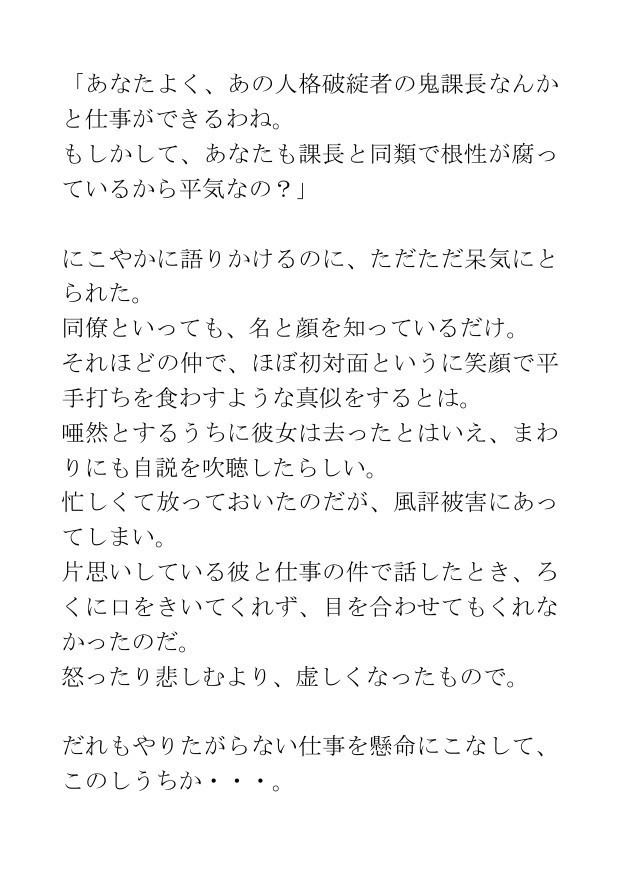 「あなたよく、あの人格破綻者の鬼課長なんかと仕事ができるわね。
もしかして、あなたも課長と同類で根性が腐っているから平気なの？」

にこやかに語りかけるのに、ただただ呆気にとられた。
同僚といっても、名と顔を知っているだけ。
それほどの仲で、ほぼ初対面というに笑顔で平手打ちを食わすような真似をするとは。
唖然とするうちに彼女は去ったとはいえ、まわりにも自説を吹聴したらしい。
忙しくて放っておいたのだが、風評被害にあってしまい。
片思いしている彼と仕事の件で話したとき、ろくに口をきいてくれず、目を合わせてもくれなかったのだ。
怒ったり悲しむより、虚しくなったもので。

だれもやりたがらない仕事を懸命にこなして、このしうちか・・・。